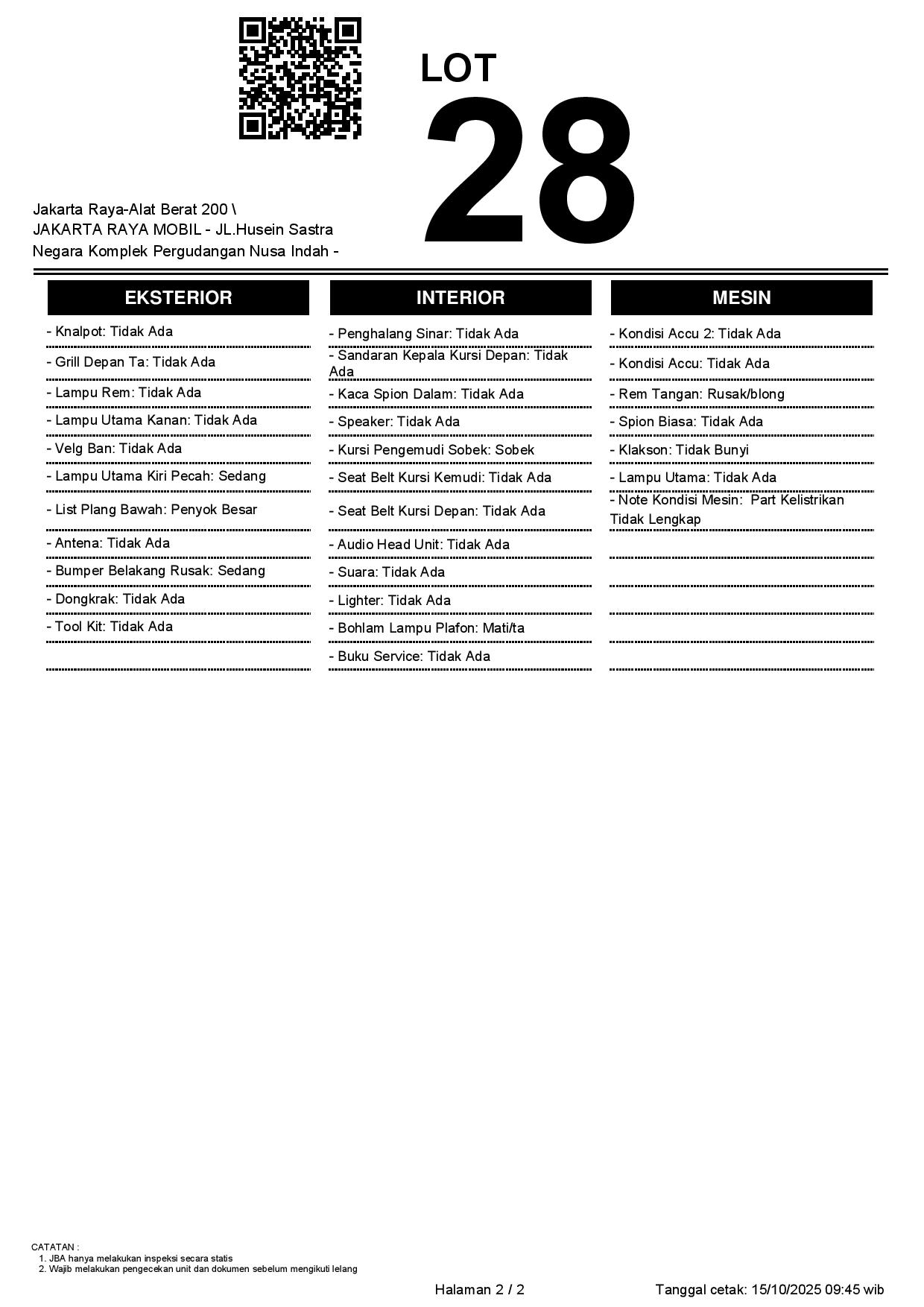 LOT
28

Jakarta Raya-Alat Berat 200 \
JAKARTA RAYA MOBIL - JL.Husein Sastra Negara Komplek Pergudangan Nusa Indah -

EKSTERIOR

- Knalpot: Tidak Ada
- Grill Depan Ta: Tidak Ada
- Lampu Rem: Tidak Ada
- Lampu Utama Kanan: Tidak Ada
- Velg Ban: Tidak Ada
- Lampu Utama Kiri Pecah: Sedang
- List Plang Bawah: Penyok Besar
- Antena: Tidak Ada
- Bumper Belakang Rusak: Sedang
- Dongkrak: Tidak Ada
- Tool Kit: Tidak Ada

INTERIOR

- Penghalang Sinar: Tidak Ada
- Sandaran Kepala Kursi Depan: Tidak Ada
- Kaca Spion Dalam: Tidak Ada
- Speaker: Tidak Ada
- Kursi Pengemudi Sobek: Sobek
- Seat Belt Kursi Kemudi: Tidak Ada
- Seat Belt Kursi Depan: Tidak Ada
- Audio Head Unit: Tidak Ada
- Suara: Tidak Ada
- Lighter: Tidak Ada
- Bohlam Lampu Plafon: Mati/ta
- Buku Service: Tidak Ada

MESIN

- Kondisi Accu 2: Tidak Ada
- Kondisi Accu: Tidak Ada
- Rem Tangan: Rusak/blong
- Spion Biasa: Tidak Ada
- Klakson: Tidak Bunyi
- Lampu Utama: Tidak Ada
- Note Kondisi Mesin: Part Kelistrikan Tidak Lengkap

CATATAN :
1. JBA hanya melakukan inspeksi secara statis
2. Wajib melakukan pengecekan unit dan dokumen sebelum mengikuti lelang

Halaman 2 / 2

Tanggal cetak: 15/10/2025 09:45 wib